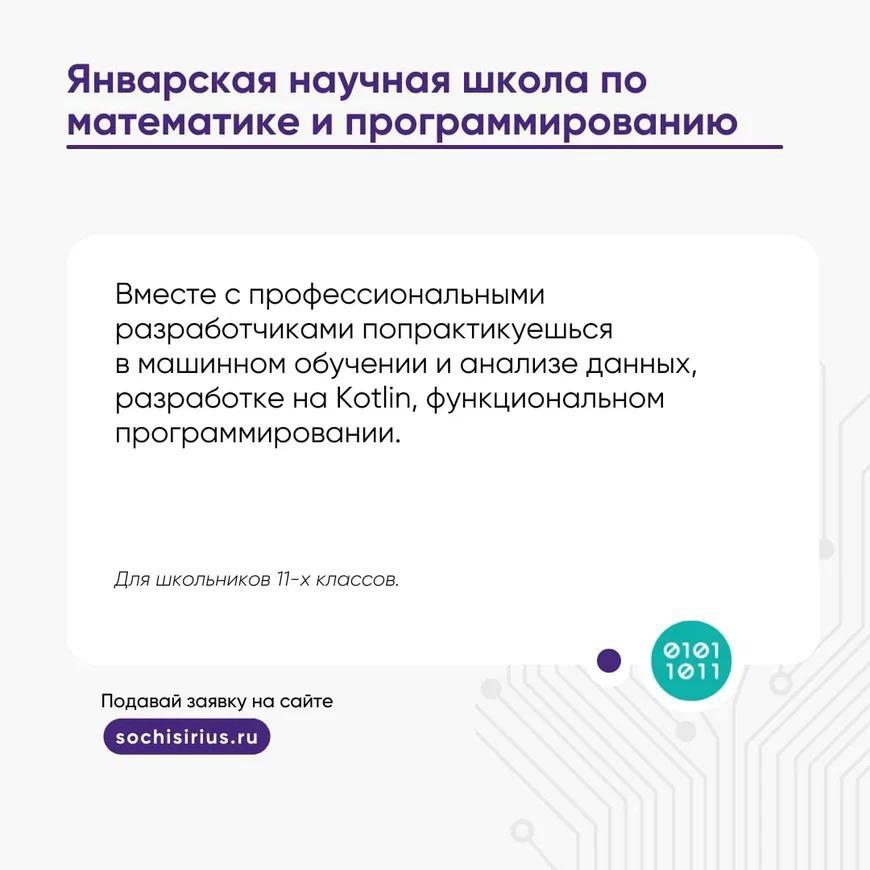 Январская научная школа по математике и программированию

Вместе с профессиональными разработчиками попрактикуешься в машинном обучении и анализе данных, разработке на Kotlin, функциональном программировании.

Для школьников 11-х классов.

0101
1011

Подавай заявку на сайте

sochisirius.ru